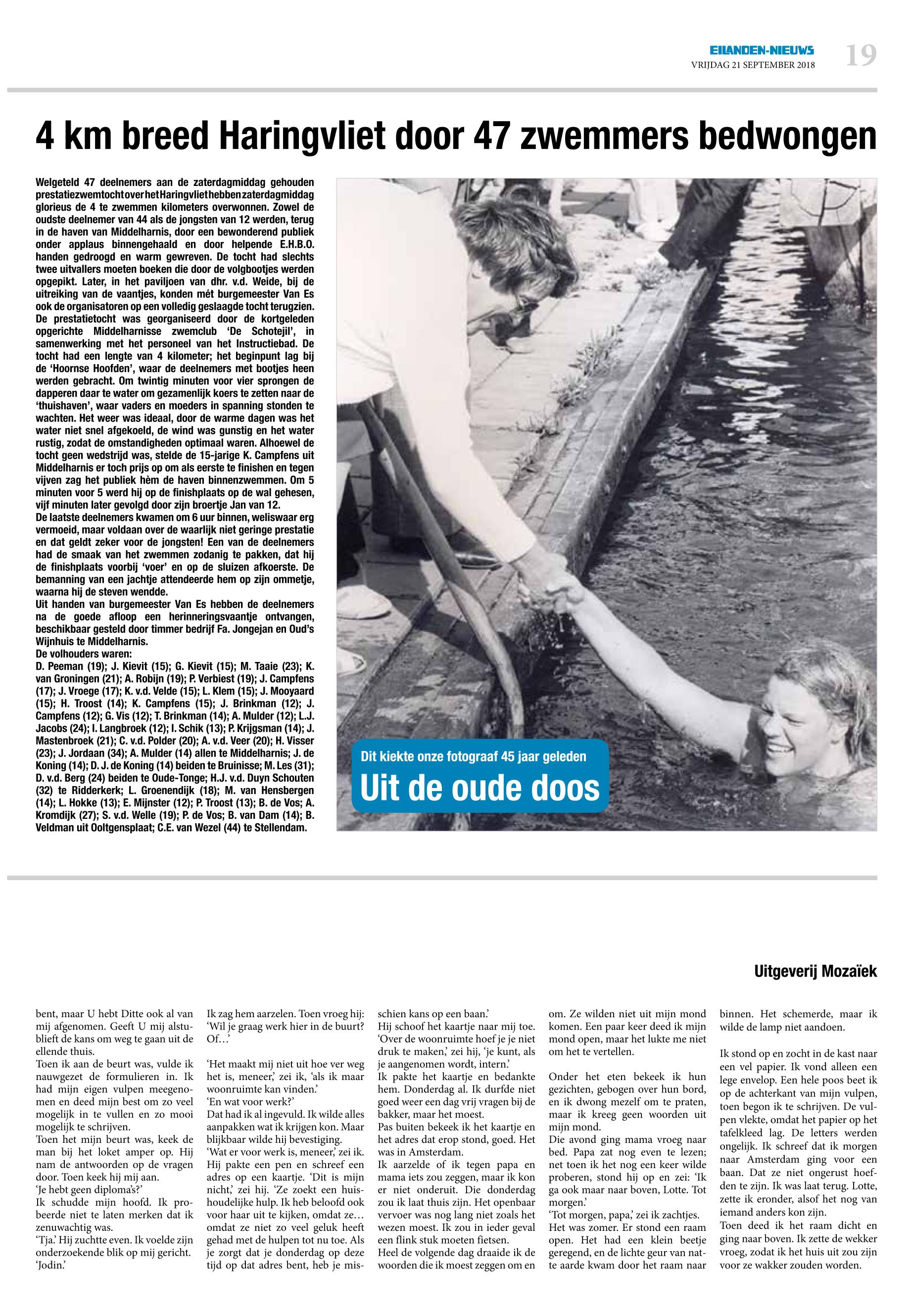 EILANDEN-NIEUWS
VRIJDAG 21 SEPTEMBER 2018
19

4 km breed Haringvliet door 47 zwemmers bedwongen

Welgeteld 47 deelnemers aan de zaterdagmiddag gehouden prestatiezwemtocht over het Haringvliet hebben zaterdagmiddag glorieus de 4 te zwemmen kilometers overwonnen. Zowel de oudste deelnemer van 44 als de jongsten van 12 werden, terug in de haven van Middelharnis, door een bewonderend publiek onder applaus binnengehaald en door helpende E.H.B.O. handen gedroogd en warm gewreven. De tocht had slechts twee uitvallers moeten boeken die door de volgbootjes werden opgepikt. Later, in het paviljoen van dhr. v.d. Weide, bij de uitreiking van de vaantjes, konden mét burgemeester Van Es ook de organisatoren op een volledig geslaagde tocht terugzien. De prestatietocht was georganiseerd door de kortgeleden opgerichte Middelharnisse zwemclub 'De Schotejil', in samenwerking met het personeel van het Instructiebad. De tocht had een lengte van 4 kilometer; het beginpunt lag bij de 'Hoornse Hoofden', waar de deelnemers met bootjes heen werden gebracht. Om twintig minuten voor vier sprongen de dapperen daar te water om gezamenlijk koers te zetten naar de 'thuishaven', waar vaders en moeders in spanning stonden te wachten. Het weer was ideaal, door de warme dagen was het water niet snel afgekoeld, de wind was gunstig en het water rustig, zodat de omstandigheden optimaal waren. Alhoewel de tocht geen wedstrijd was, stelde de 15-jarige K. Campfens uit Middelharnis er toch prijs op om als eerste te finishen en tegen vijven zag het publiek hèm de haven binnenzwemmen. Om 5 minuten voor 5 werd hij op de finishplaats op de wal gehesen, vijf minuten later gevolgd door zijn broertje Jan van 12.
De laatste deelnemers kwamen om 6 uur binnen, weliswaar erg vermoeid, maar voldaan over de waarlijk niet geringe prestatie en dat geldt zeker voor de jongsten! Een van de deelnemers had de smaak van het zwemmen zodanig te pakken, dat hij de finishplaats voorbij 'voer' en op de sluizen afkoerste. De bemanning van een jachtje attendeerde hem op zijn ommetje, waarna hij de steven wendde.
Uit handen van burgemeester Van Es hebben de deelnemers na de goede afloop een herinneringsvaantje ontvangen, beschikbaar gesteld door timmer bedrijf Fa. Jongejan en Oud's Wijnhuis te Middelharnis.
De volhouders waren:
D. Peeman (19); J. Kievit (15); G. Kievit (15); M. Taaie (23); K. van Groningen (21); A. Robijn (19); P. Verbiest (19); J. Campfens (17); J. Vroege (17); K. v.d. Velde (15); L. Klem (15); J. Mooyaard (15); H. Troost (14); K. Campfens (15); J. Brinkman (12); J. Campfens (12); G. Vis (12); T. Brinkman (14); A. Mulder (12); L.J. Jacobs (24); I. Langbroek (12); I. Schik (13); P. Krijgsman (14); J. Mastenbroek (21); C. v.d. Polder (20); A. v.d. Veer (20); H. Visser (23); J. Jordaan (34); A. Mulder (14) allen te Middelharnis; J. de Koning (14); D. J. de Koning (14) beiden te Bruinisse; M. Les (31); D. v.d. Berg (24) beiden te Oude-Tonge; H.J. v.d. Duyn Schouten (32) te Ridderkerk; L. Groenendijk (18); M. van Hensbergen (14); L. Hokke (13); E. Mijnster (12); P. Troost (13); B. de Vos; A. Kromdijk (27); S. v.d. Welle (19); P. de Vos; B. van Dam (14); B. Veldman uit Ooltgensplaat; C.E. van Wezel (44) te Stellendam.

Dit kiekte onze fotograaf 45 jaar geleden
Uit de oude doos

Uitgeverij Mozaïek

bent, maar U hebt Ditte ook al van mij afgenomen. Geeft U mij alstublieft de kans om weg te gaan uit de ellende thuis.
Toen ik aan de beurt was, vulde ik nauwgezet de formulieren in. Ik had mijn eigen vulpen meegenomen en deed mijn best om zo veel mogelijk in te vullen en zo mooi mogelijk te schrijven.
Toen het mijn beurt was, keek de man bij het loket amper op. Hij nam de antwoorden op de vragen door. Toen keek hij mij aan.
'Je hebt geen diploma's?'
Ik schudde mijn hoofd. Ik probeerde niet te laten merken dat ik zenuwachtig was.
'Tja.' Hij zuchtte even. Ik voelde zijn onderzoekende blik op mij gericht. 'Jodin.'

Ik zag hem aarzelen. Toen vroeg hij: 'Wil je graag werk hier in de buurt? Of…'

'Het maakt mij niet uit hoe ver weg het is, meneer,' zei ik, 'als ik maar woonruimte kan vinden.'
'En wat voor werk?'
Dat had ik al ingevuld. Ik wilde alles aanpakken wat ik krijgen kon. Maar blijkbaar wilde hij bevestiging.
'Wat er voor werk is, meneer,' zei ik. Hij pakte een pen en schreef een adres op een kaartje. 'Dit is mijn nicht,' zei hij. 'Ze zoekt een huishoudelijke hulp. Ik heb beloofd ook voor haar uit te kijken, omdat ze… omdat ze niet zo veel geluk heeft gehad met de hulpen tot nu toe. Als je zorgt dat je donderdag op deze tijd op dat adres bent, heb je misschien kans op een baan.'
Hij schoof het kaartje naar mij toe. 'Over de woonruimte hoef je je niet druk te maken,' zei hij, 'je kunt, als je aangenomen wordt, intern.'
Ik pakte het kaartje en bedankte hem. Donderdag al. Ik durfde niet goed weer een dag vrij vragen bij de bakker, maar het moest.
Pas buiten bekeek ik het kaartje en het adres dat erop stond, goed. Het was in Amsterdam.
Ik aarzelde of ik tegen papa en mama iets zou zeggen, maar ik kon er niet onderuit. Die donderdag zou ik laat thuis zijn. Het openbaar vervoer was nog lang niet zoals het wezen moest. Ik zou in ieder geval een flink stuk moeten fietsen.
Heel de volgende dag draaide ik de woorden die ik moest zeggen om en om. Ze wilden niet uit mijn mond komen. Een paar keer deed ik mijn mond open, maar het lukte me niet om het te vertellen.

Onder het eten bekeek ik hun gezichten, gebogen over hun bord, en ik dwong mezelf om te praten, maar ik kreeg geen woorden uit mijn mond.
Die avond ging mama vroeg naar bed. Papa zat nog even te lezen; net toen ik het nog een keer wilde proberen, stond hij op en zei: 'Ik ga ook maar naar boven, Lotte. Tot morgen.'
'Tot morgen, papa,' zei ik zachtjes.
Het was zomer. Er stond een raam open. Het had een klein beetje geregend, en de lichte geur van natte aarde kwam door het raam naar binnen. Het schemerde, maar ik wilde de lamp niet aandoen.

Ik stond op en zocht in de kast naar een vel papier. Ik vond alleen een lege envelop. Een hele poos beet ik op de achterkant van mijn vulpen, toen begon ik te schrijven. De vulpen vlekte, omdat het papier op het tafelkleed lag. De letters werden ongelijk. Ik schreef dat ik morgen naar Amsterdam ging voor een baan. Dat ze niet ongerust hoefden te zijn. Ik was laat terug. Lotte, zette ik eronder, alsof het nog van iemand anders kon zijn.
Toen deed ik het raam dicht en ging naar boven. Ik zette de wekker vroeg, zodat ik het huis uit zou zijn voor ze wakker zouden worden.